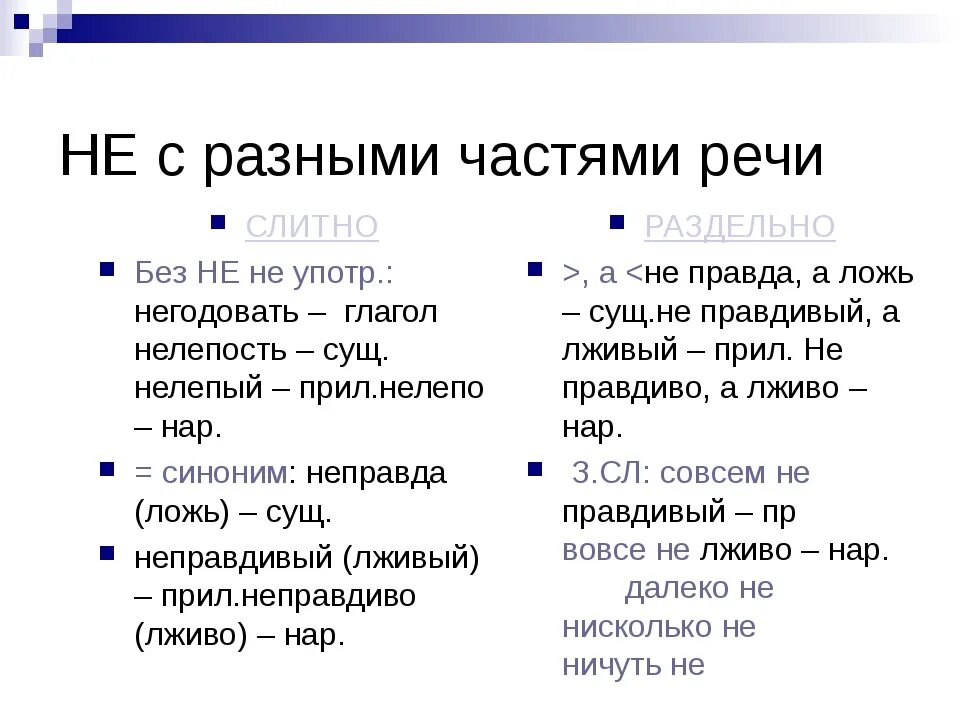 НЕ с разными частями речи

СЛИТНО

Без НЕ не употр.: негодовать – глагол нелепость – сущ. нелепый – прил.нелепо – нар.

= синоним: неправда (ложь) – сущ.

неправдивый (лживый) – прил.неправдиво (лживо) – нар.

РАЗДЕЛЬНО

>, а <не правда, а ложь – сущ.не правдивый, а лживый – прил. Не правдиво, а лживо – нар.

З.СЛ: совсем не правдивый – пр
вовсе не лживо – нар.
далеко не
нисколько не
ничуть не